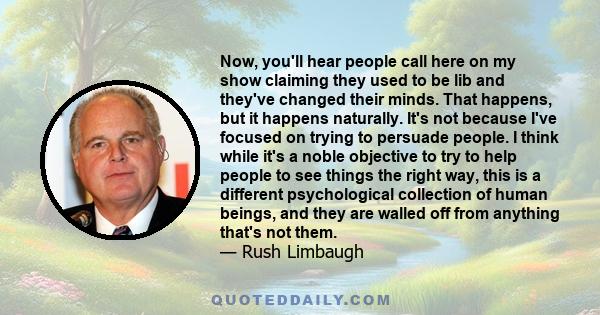 Now, you'll hear people call here on my show claiming they used to be lib and they've changed their minds. That happens, but it happens naturally. It's not because I've focused on trying to persuade people. I think while it's a noble objective to try to help people to see things the right way, this is a different psychological collection of human beings, and they are walled off from anything that's not them.
— Rush Limbaugh

QUOTEDDAILY.COM